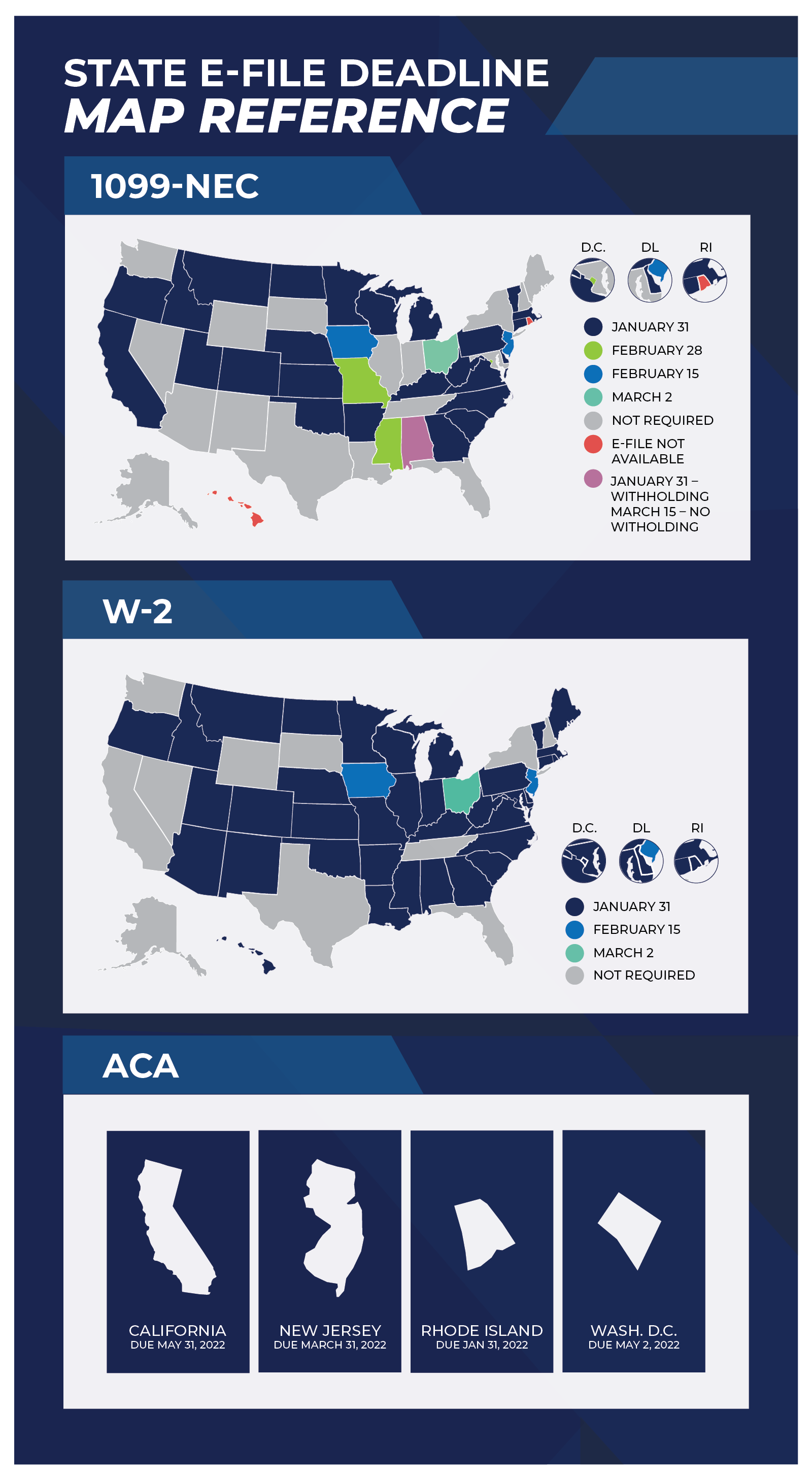 STATE E-FILE DEADLINE
MAP REFERENCE

1099-NEC

D.C. DL RI

JANUARY 31
FEBRUARY 28
FEBRUARY 15
MARCH 2
NOT REQUIRED
E-FILE NOT AVAILABLE
JANUARY 31 – WITHHOLDING MARCH 15 – NO WITHOLDING

W-2

D.C. DL RI

JANUARY 31
FEBRUARY 15
MARCH 2
NOT REQUIRED

ACA

CALIFORNIA
DUE MAY 31, 2022

NEW JERSEY
DUE MARCH 31, 2022

RHODE ISLAND
DUE JAN 31, 2022

WASH. D.C.
DUE MAY 2, 2022